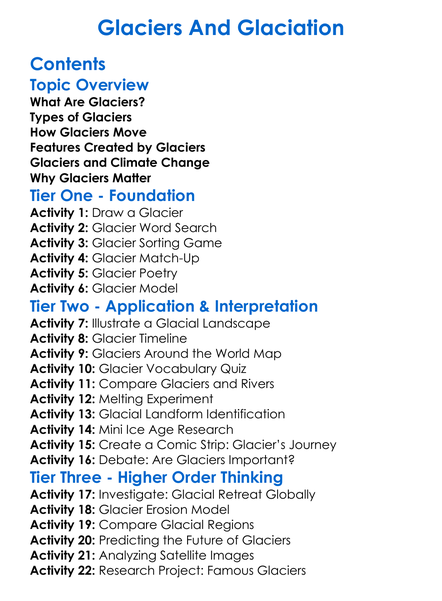 Glaciers And Glaciation

Contents

Topic Overview

What Are Glaciers?
Types of Glaciers
How Glaciers Move
Features Created by Glaciers
Glaciers and Climate Change
Why Glaciers Matter

Tier One - Foundation

Activity 1: Draw a Glacier
Activity 2: Glacier Word Search
Activity 3: Glacier Sorting Game
Activity 4: Glacier Match-Up
Activity 5: Glacier Poetry
Activity 6: Glacier Model

Tier Two - Application & Interpretation

Activity 7: Illustrate a Glacial Landscape
Activity 8: Glacier Timeline
Activity 9: Glaciers Around the World Map
Activity 10: Glacier Vocabulary Quiz
Activity 11: Compare Glaciers and Rivers
Activity 12: Melting Experiment
Activity 13: Glacial Landform Identification
Activity 14: Mini Ice Age Research
Activity 15: Create a Comic Strip: Glacier's Journey
Activity 16: Debate: Are Glaciers Important?

Tier Three - Higher Order Thinking

Activity 17: Investigate: Glacial Retreat Globally
Activity 18: Glacier Erosion Model
Activity 19: Compare Glacial Regions
Activity 20: Predicting the Future of Glaciers
Activity 21: Analyzing Satellite Images
Activity 22: Research Project: Famous Glaciers